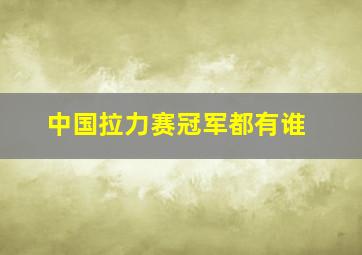 中国拉力赛冠军都有谁